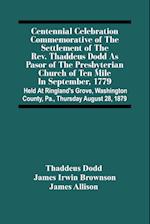 Centennial Celebration Commemorative of The Settlement of The Rev. Thaddeus Dodd As Pasor of The Presbyterian Church of Ten Mile In September, 1779

Held At Ringland's Grove, Washington County, Pa., Thursday August 28, 1879

Thaddeus Dodd
James Irwin Brownson
James Allison